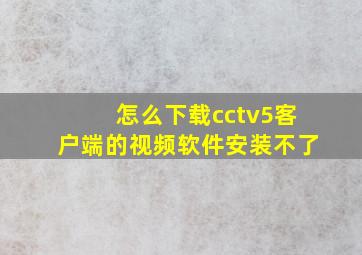 怎么下载cctv5客户端的视频软件安装不了